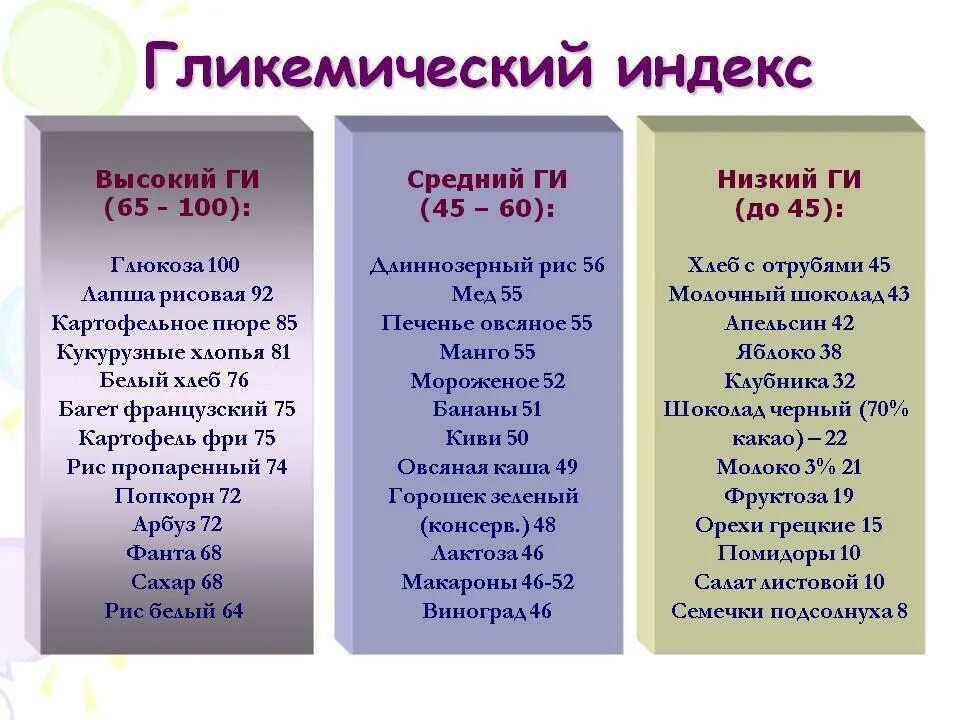 Гликемический индекс

Высокий ГИ
(65 - 100):

Глюкоза 100
Лапша рисовая 92
Картофельное пюре 85
Кукурузные хлопья 81
Белый хлеб 76
Багет французский 75
Картофель фри 75
Рис пропаренный 74
Попкорн 72
Арбуз 72
Фанта 68
Сахар 68
Рис белый 64

Средний ГИ
(45 – 60):

Длиннозерный рис 56
Мед 55
Печенье овсяное 55
Манго 55
Мороженое 52
Бананы 51
Киви 50
Овсяная каша 49
Горошек зеленый (консерв.) 48
Лактоза 46
Макароны 46-52
Виноград 46

Низкий ГИ
(до 45):

Хлеб с отрубями 45
Молочный шоколад 43
Апельсин 42
Яблоко 38
Клубника 32
Шоколад черный (70% какао) – 22
Молоко 3% 21
Фруктоза 19
Орехи грецкие 15
Помидоры 10
Салат листовой 10
Семечки подсолнуха 8